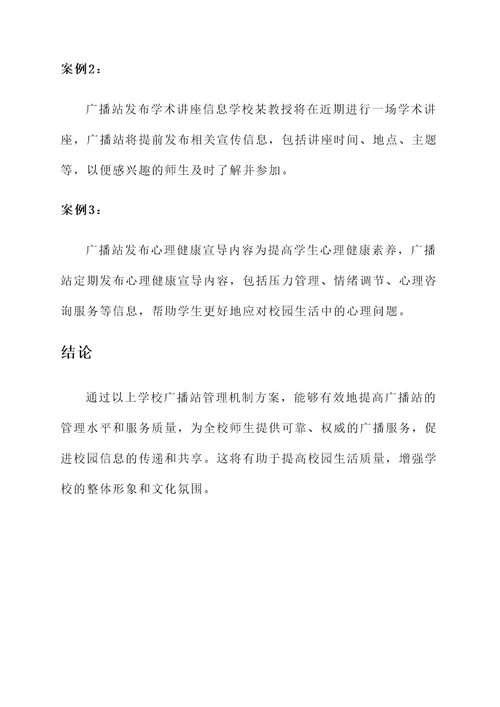 案例2：

广播站发布学术讲座信息学校某教授将在近期进行一场学术讲座，广播站将提前发布相关宣传信息，包括讲座时间、地点、主题等，以便感兴趣的师生及时了解并参加。

案例3：

广播站发布心理健康宣导内容为提高学生心理健康素养，广播站定期发布心理健康宣导内容，包括压力管理、情绪调节、心理咨询服务等信息，帮助学生更好地应对校园生活中的心理问题。

结论

通过以上学校广播站管理机制方案，能够有效地提高广播站的管理水平和服务质量，为全校师生提供可靠、权威的广播服务，促进校园信息的传递和共享。这将有助于提高校园生活质量，增强学校的整体形象和文化氛围。